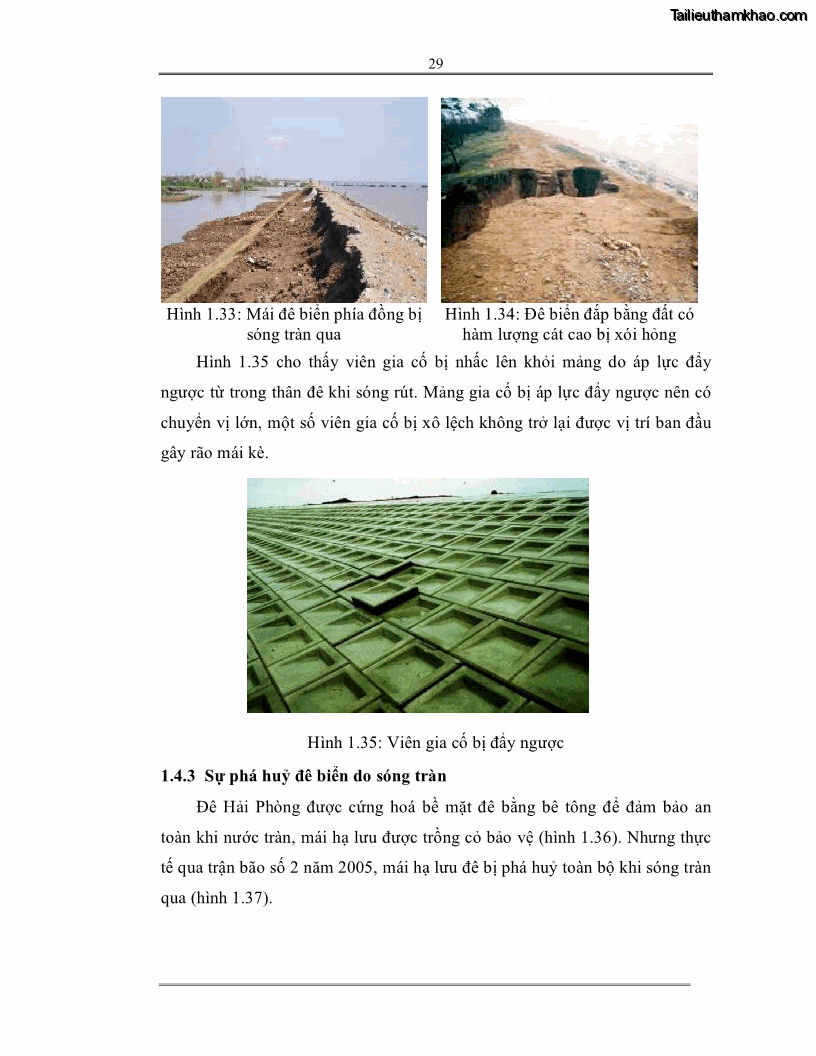 Tailieuthamkhao.com

29

Hình 1.33: Mái đê biển phía đồng bị sóng tràn qua

Hình 1.34: Đê biển đắp bằng đất có hàm lượng cát cao bị xói hỏng

Hình 1.35 cho thấy viên gia cố bị nhấc lên khỏi mảng do áp lực đẩy ngược từ trong thân đê khi sóng rút. Mảng gia cố bị áp lực đẩy ngược nên có chuyển vị lớn, một số viên gia cố bị xô lệch không trở lại được vị trí ban đầu gây rão mái kè.

Hình 1.35: Viên gia cố bị đẩy ngược

1.4.3 Sự phá huỷ đê biển do sóng tràn

Đê Hải Phòng được cứng hoá bề mặt đê bằng bê tông để đảm bảo an toàn khi nước tràn, mái hạ lưu được trồng cỏ bảo vệ (hình 1.36). Nhưng thực tế qua trận bão số 2 năm 2005, mái hạ lưu đê bị phá huỷ toàn bộ khi sóng tràn qua (hình 1.37).